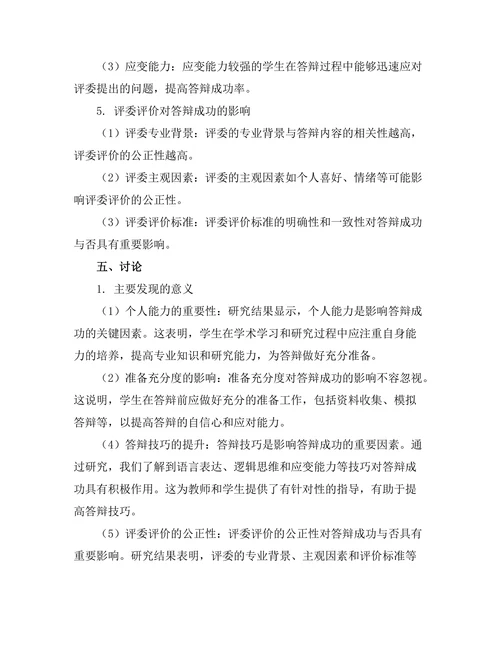 （3）应变能力：应变能力较强的学生在答辩过程中能够迅速应对评委提出的问题，提高答辩成功率。

5. 评委评价对答辩成功的影响

（1）评委专业背景：评委的专业背景与答辩内容的相关性越高，评委评价的公正性越高。

（2）评委主观因素：评委的主观因素如个人喜好、情绪等可能影响评委评价的公正性。

（3）评委评价标准：评委评价标准的明确性和一致性对答辩成功与否具有重要影响。

五、讨论

1. 主要发现的意义

（1）个人能力的重要性：研究结果显示，个人能力是影响答辩成功的关键因素。这表明，学生在学术学习和研究过程中应注重自身能力的培养，提高专业知识和研究能力，为答辩做好充分准备。

（2）准备充分度的影响：准备充分度对答辩成功的影响不容忽视。这说明，学生在答辩前应做好充分的准备工作，包括资料收集、模拟答辩等，以提高答辩的自信心和应对能力。

（4）答辩技巧的提升：答辩技巧是影响答辩成功的重要因素。通过研究，我们了解到语言表达、逻辑思维和应变能力等技巧对答辩成功具有积极作用。这为教师和学生提供了有针对性的指导，有助于提高答辩技巧。

（5）评委评价的公正性：评委评价的公正性对答辩成功与否具有重要影响。研究结果表明，评委的专业背景、主观因素和评价标准等